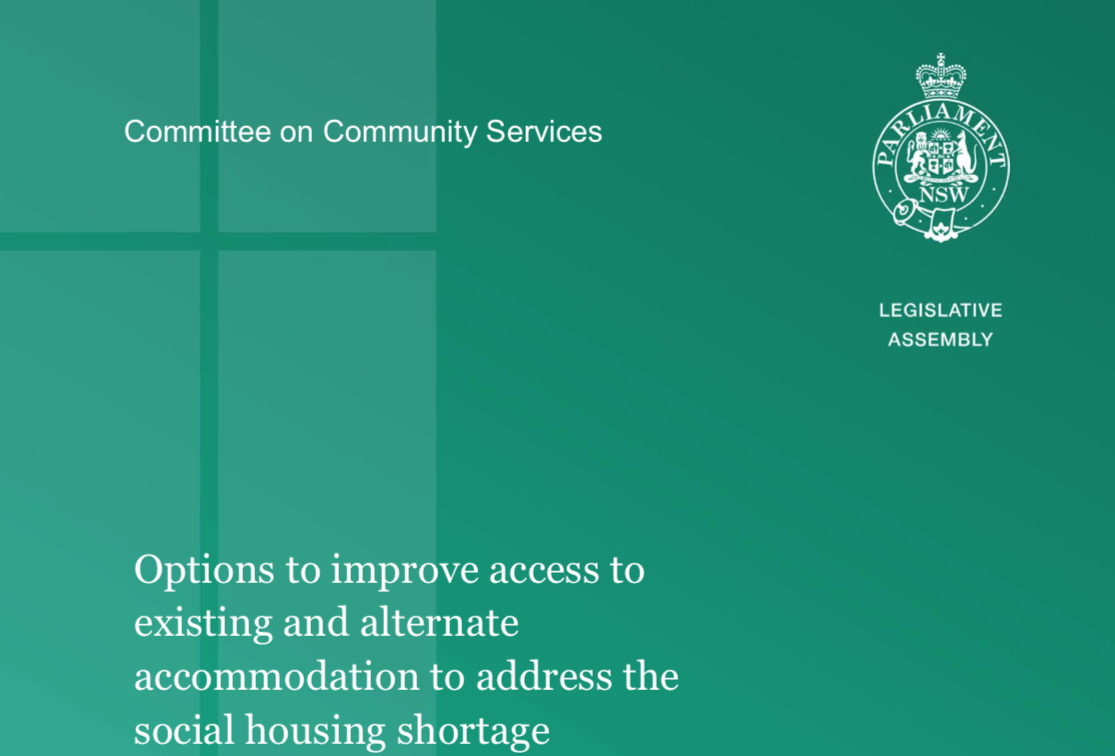 Committee on Community Services

PARLIAMENT
NSW

LEGISLATIVE
ASSEMBLY

Options to improve access to existing and alternate accommodation to address the social housing shortage